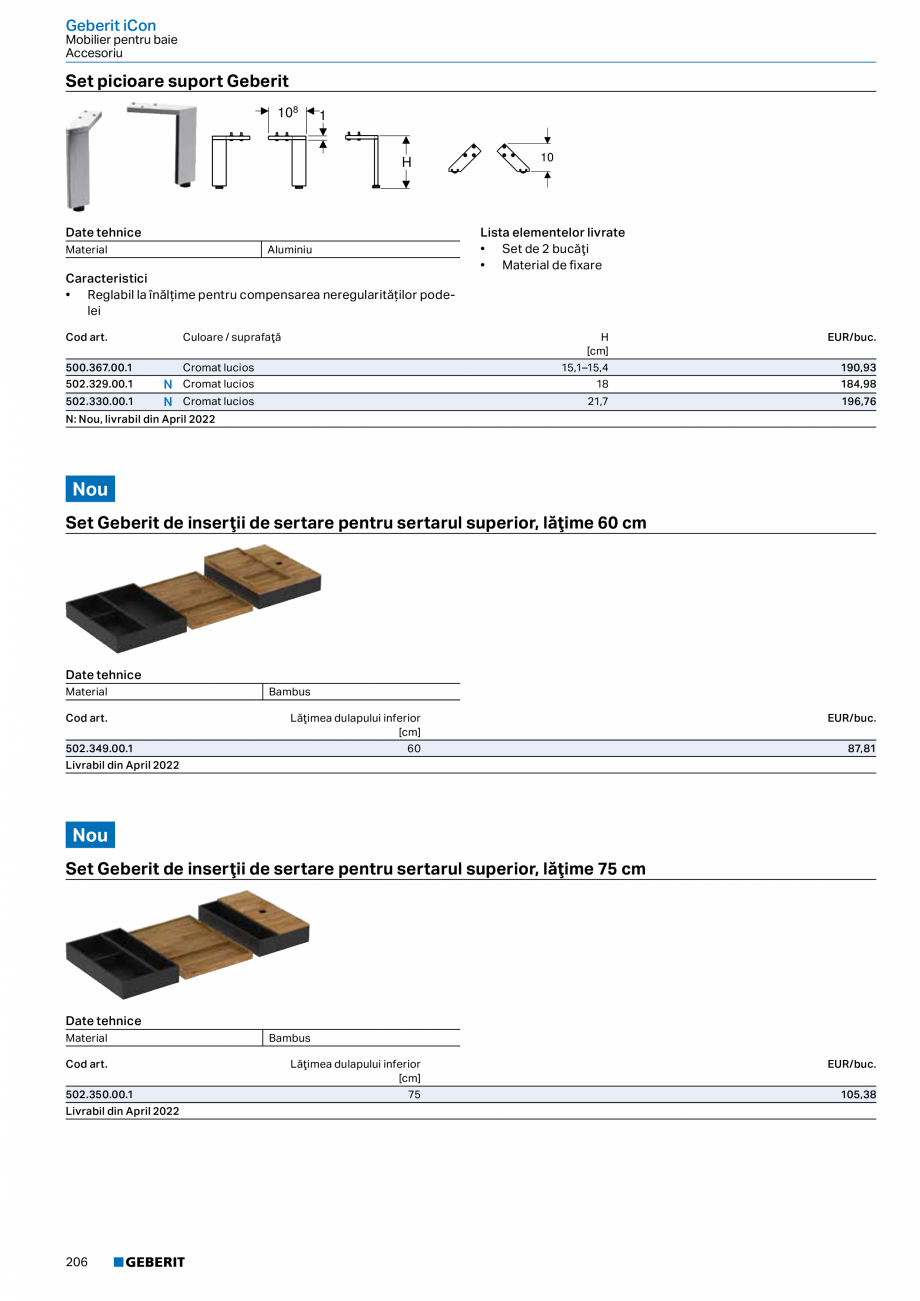 Geberit iCon
Mobilier pentru baie
Accesoriu

Set picioare suport Geberit

$10^8$ 1 H 10

Date tehnice

| Material | Aluminiu |
|---|---|

Caracteristici
• Reglabil la înălţime pentru compensarea neregularităţilor podelei

Lista elementelor livrate
• Set de 2 bucăţi
• Material de fixare

| Cod art. | | Culoare / suprafaţă | H [cm] | EUR/buc. |
|---|---|---|---|---|
| 500.367.00.1 | | Cromat lucios | 15,1–15,4 | 190,93 |
| 502.329.00.1 | N | Cromat lucios | 18 | 184,98 |
| 502.330.00.1 | N | Cromat lucios | 21,7 | 196,76 |

N: Nou, livrabil din April 2022

Nou

Set Geberit de inserţii de sertare pentru sertarul superior, lăţime 60 cm

Date tehnice

| Material | Bambus |
|---|---|

| Cod art. | Lăţimea dulapului inferior [cm] | EUR/buc. |
|---|---|---|
| 502.349.00.1 | 60 | 87,81 |

Livrabil din April 2022

Nou

Set Geberit de inserţii de sertare pentru sertarul superior, lăţime 75 cm

Date tehnice

| Material | Bambus |
|---|---|

| Cod art. | Lăţimea dulapului inferior [cm] | EUR/buc. |
|---|---|---|
| 502.350.00.1 | 75 | 105,38 |

Livrabil din April 2022

206 GEBERIT